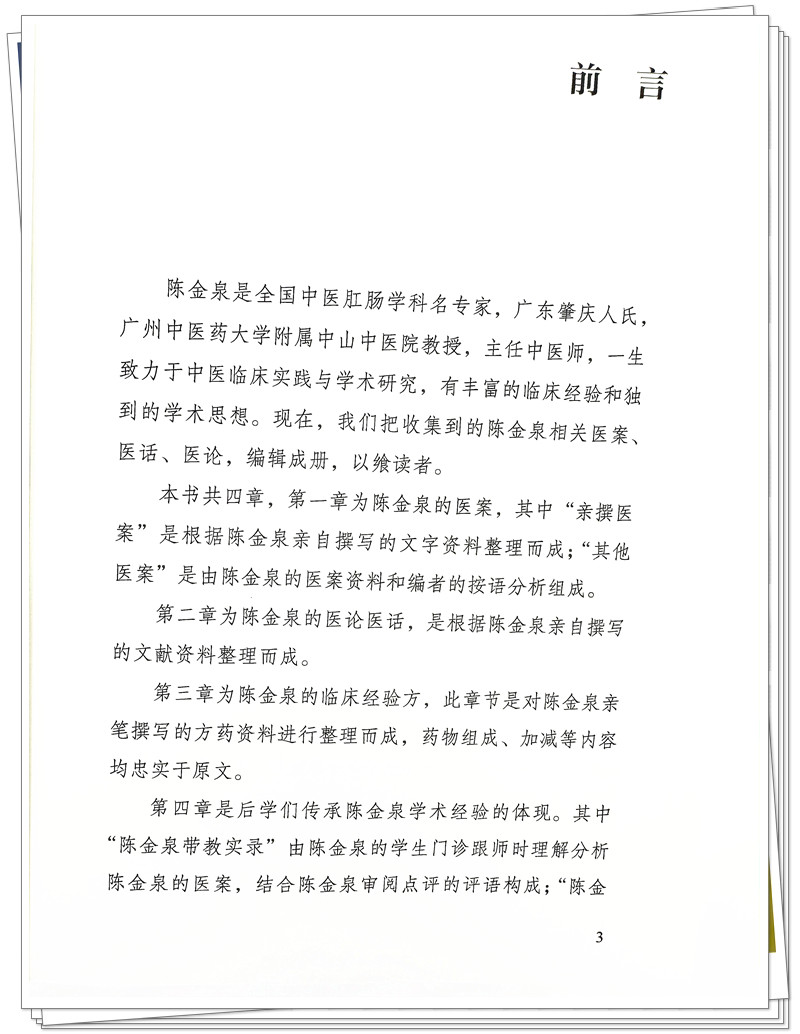 前言

陈金泉是全国中医肛肠学科名专家，广东肇庆人氏，广州中医药大学附属中山中医院教授，主任中医师，一生致力于中医临床实践与学术研究，有丰富的临床经验和独到的学术思想。现在，我们把收集到的陈金泉相关医案、医话、医论，编辑成册，以飨读者。

本书共四章，第一章为陈金泉的医案，其中“亲撰医案”是根据陈金泉亲自撰写的文字资料整理而成；“其他医案”是由陈金泉的医案资料和编者的按语分析组成。

第二章为陈金泉的医论医话，是根据陈金泉亲自撰写的文献资料整理而成。

第三章为陈金泉的临床经验方，此章节是对陈金泉亲笔撰写的方药资料进行整理而成，药物组成、加减等内容均忠实于原文。

第四章是后学们传承陈金泉学术经验的体现。其中“陈金泉带教实录”由陈金泉的学生门诊跟师时理解分析陈金泉的医案，结合陈金泉审阅点评的评语构成；“陈金

3